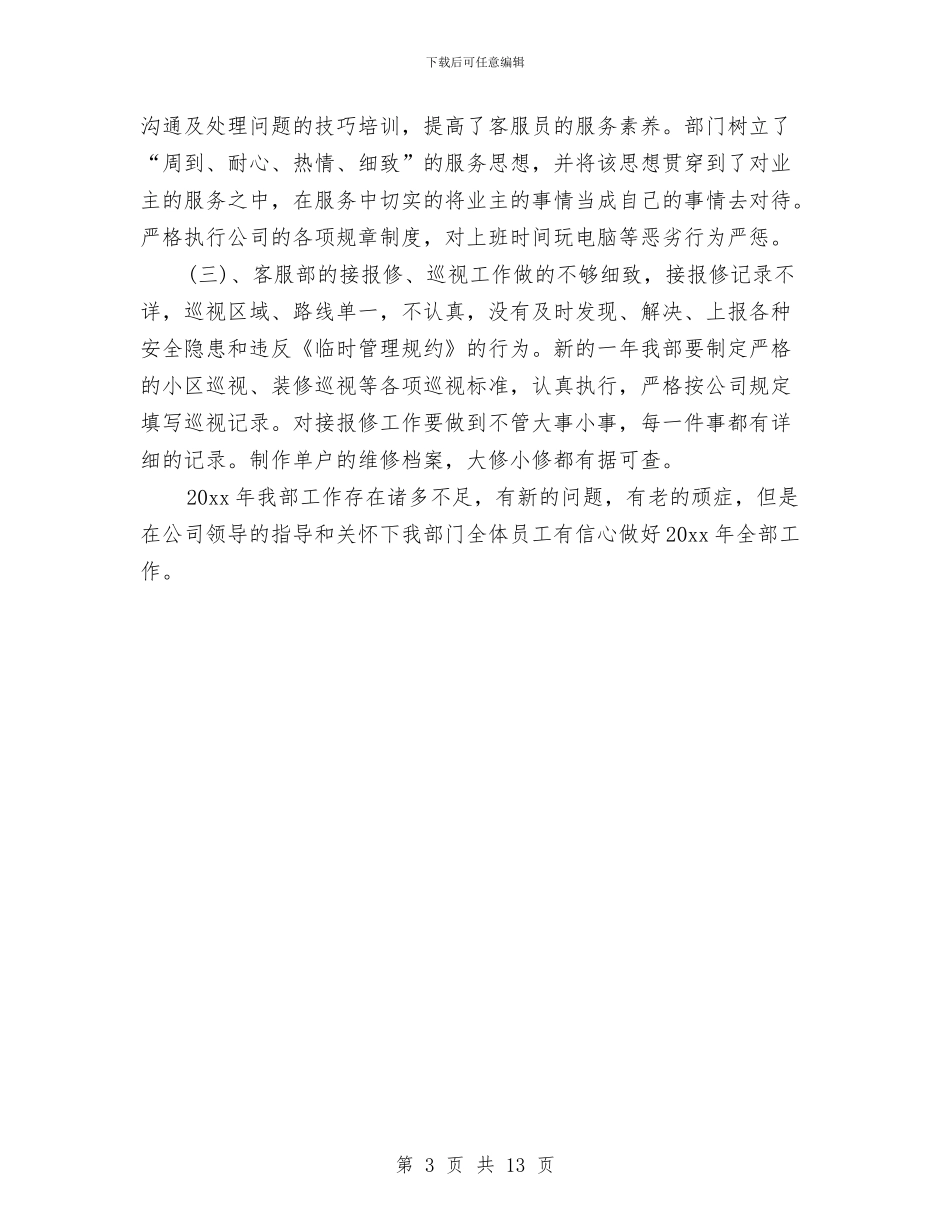 下载后可任意编辑

沟通及处理问题的技巧培训，提高了客服员的服务素养。部门树立了“周到、耐心、热情、细致”的服务思想，并将该思想贯穿到了对业主的服务之中，在服务中切实的将业主的事情当成自己的事情去对待。严格执行公司的各项规章制度，对上班时间玩电脑等恶劣行为严惩。

（三）、客服部的接报修、巡视工作做的不够细致，接报修记录不详，巡视区域、路线单一，不认真，没有及时发现、解决、上报各种安全隐患和违反《临时管理规约》的行为。新的一年我部要制定严格的小区巡视、装修巡视等各项巡视标准，认真执行，严格按公司规定填写巡视记录。对接报修工作要做到不管大事小事，每一件事都有详细的记录。制作单户的维修档案，大修小修都有据可查。

20xx 年我部工作存在诸多不足，有新的问题，有老的顽症，但是在公司领导的指导和关怀下我部门全体员工有信心做好 20xx 年全部工作。

第 3 页 共 13 页